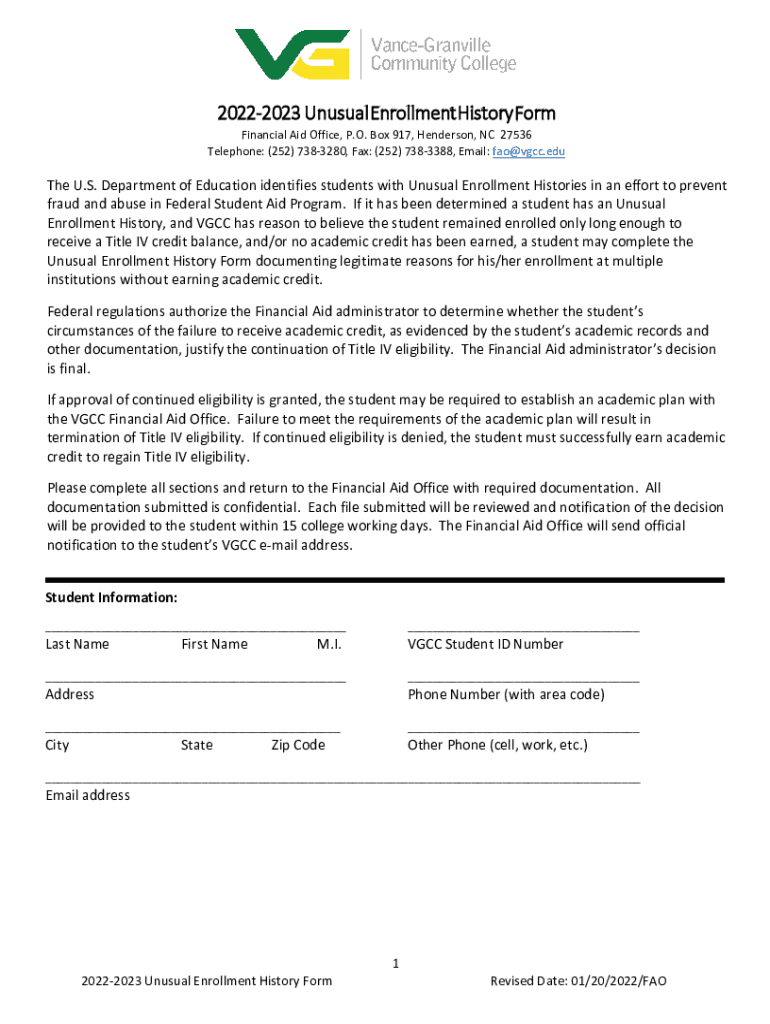 VG Vance-Granville Community College

2022-2023 Unusual Enrollment History Form

Financial Aid Office, P.O. Box 917, Henderson, NC 27536
Telephone: (252) 738-3280, Fax: (252) 738-3388, Email: fao@vgcc.edu

The U.S. Department of Education identifies students with Unusual Enrollment Histories in an effort to prevent fraud and abuse in Federal Student Aid Program. If it has been determined a student has an Unusual Enrollment History, and VGCC has reason to believe the student remained enrolled only long enough to receive a Title IV credit balance, and/or no academic credit has been earned, a student may complete the Unusual Enrollment History Form documenting legitimate reasons for his/her enrollment at multiple institutions without earning academic credit.

Federal regulations authorize the Financial Aid administrator to determine whether the student's circumstances of the failure to receive academic credit, as evidenced by the student's academic records and other documentation, justify the continuation of Title IV eligibility. The Financial Aid administrator's decision is final.

If approval of continued eligibility is granted, the student may be required to establish an academic plan with the VGCC Financial Aid Office. Failure to meet the requirements of the academic plan will result in termination of Title IV eligibility. If continued eligibility is denied, the student must successfully earn academic credit to regain Title IV eligibility.

Please complete all sections and return to the Financial Aid Office with required documentation. All documentation submitted is confidential. Each file submitted will be reviewed and notification of the decision will be provided to the student within 15 college working days. The Financial Aid Office will send official notification to the student's VGCC e-mail address.

Student Information:

Last Name First Name M.I.

VGCC Student ID Number

Address

Phone Number (with area code)

City State Zip Code

Other Phone (cell, work, etc.)

Email address

1

2022-2023 Unusual Enrollment History Form

Revised Date: 01/20/2022/FAO